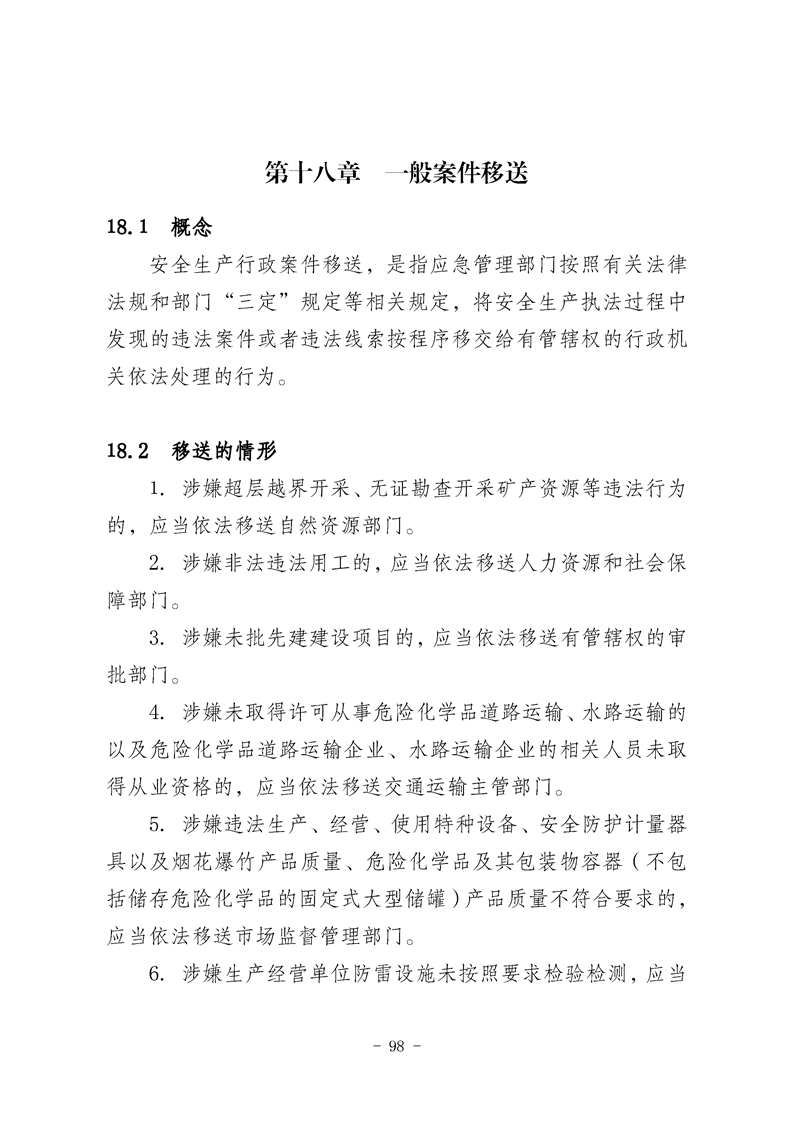 第十八章　一般案件移送

18.1　概念

安全生产行政案件移送，是指应急管理部门按照有关法律法规和部门“三定”规定等相关规定，将安全生产执法过程中发现的违法案件或者违法线索按程序移交给有管辖权的行政机关依法处理的行为。

18.2　移送的情形

1. 涉嫌超层越界开采、无证勘查开采矿产资源等违法行为的，应当依法移送自然资源部门。

2. 涉嫌非法违法用工的，应当依法移送人力资源和社会保障部门。

3. 涉嫌未批先建建设项目的，应当依法移送有管辖权的审批部门。

4. 涉嫌未取得许可从事危险化学品道路运输、水路运输的以及危险化学品道路运输企业、水路运输企业的相关人员未取得从业资格的，应当依法移送交通运输主管部门。

5. 涉嫌违法生产、经营、使用特种设备、安全防护计量器具以及烟花爆竹产品质量、危险化学品及其包装物容器（不包括储存危险化学品的固定式大型储罐）产品质量不符合要求的，应当依法移送市场监督管理部门。

6. 涉嫌生产经营单位防雷设施未按照要求检验检测，应当

- 98 -